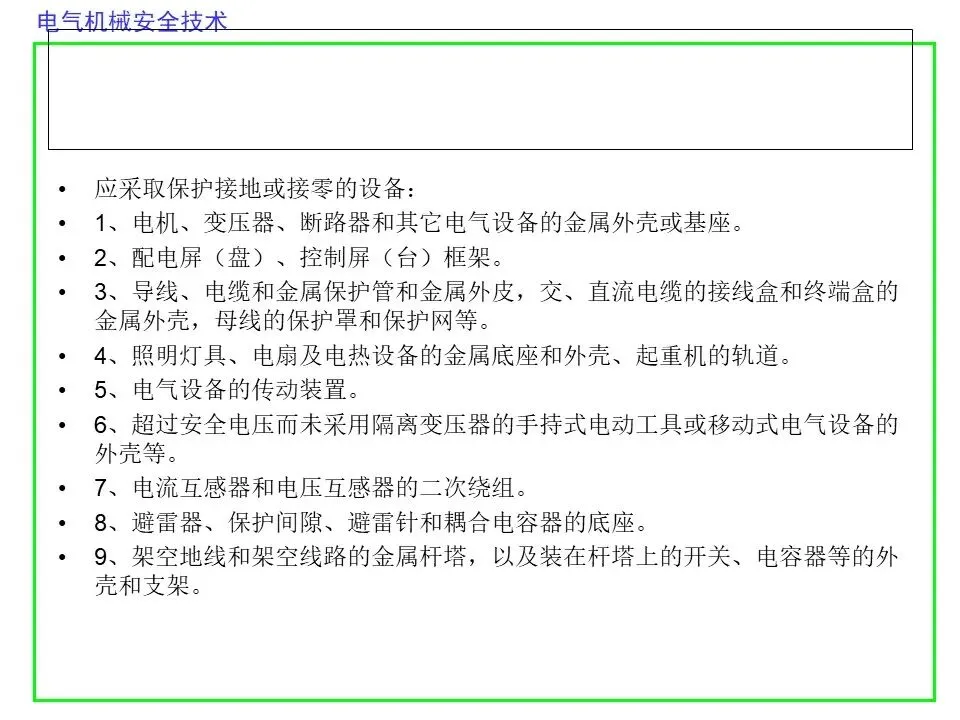 电气机械安全技术

• 应采取保护接地或接零的设备：
• 1、电机、变压器、断路器和其它电气设备的金属外壳或基座。
• 2、配电屏（盘）、控制屏（台）框架。
• 3、导线、电缆和金属保护管和金属外皮，交、直流电缆的接线盒和终端盒的金属外壳，母线的保护罩和保护网等。
• 4、照明灯具、电扇及电热设备的金属底座和外壳、起重机的轨道。
• 5、电气设备的传动装置。
• 6、超过安全电压而未采用隔离变压器的手持式电动工具或移动式电气设备的外壳等。
• 7、电流互感器和电压互感器的二次绕组。
• 8、避雷器、保护间隙、避雷针和耦合电容器的底座。
• 9、架空地线和架空线路的金属杆塔，以及装在杆塔上的开关、电容器等的外壳和支架。